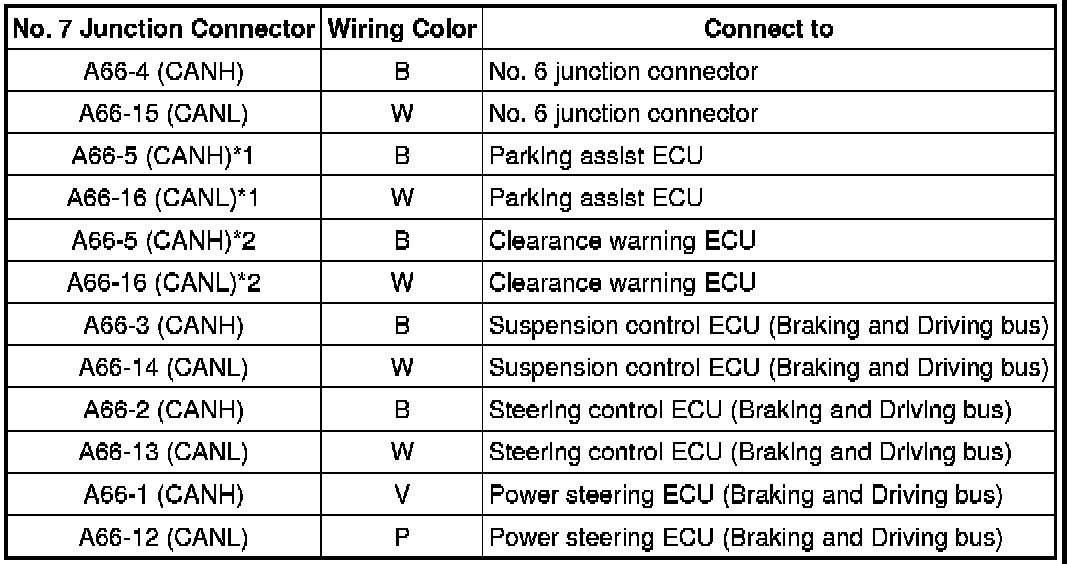 | No. 7 Junction Connector | Wiring Color | Connect to |
|---|---|---|
| A66-4 (CANH) | B | No. 6 junction connector |
| A66-15 (CANL) | W | No. 6 junction connector |
| A66-5 (CANH)*1 | B | Parking assist ECU |
| A66-16 (CANL)*1 | W | Parking assist ECU |
| A66-5 (CANH)*2 | B | Clearance warning ECU |
| A66-16 (CANL)*2 | W | Clearance warning ECU |
| A66-3 (CANH) | B | Suspension control ECU (Braking and Driving bus) |
| A66-14 (CANL) | W | Suspension control ECU (Braking and Driving bus) |
| A66-2 (CANH) | B | Steering control ECU (Braking and Driving bus) |
| A66-13 (CANL) | W | Steering control ECU (Braking and Driving bus) |
| A66-1 (CANH) | V | Power steering ECU (Braking and Driving bus) |
| A66-12 (CANL) | P | Power steering ECU (Braking and Driving bus) |